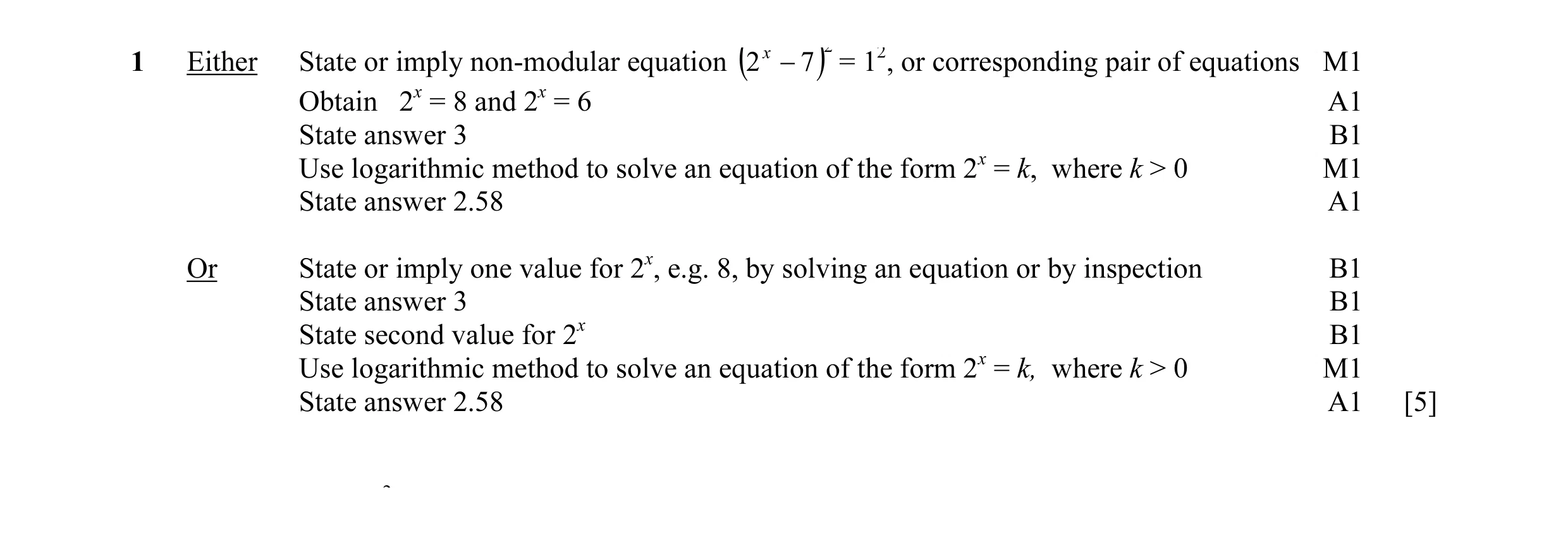 1 Either State or imply non-modular equation $(2^x - 7)^2 = 1^2$, or corresponding pair of equations M1
Obtain $2^x = 8$ and $2^x = 6$ A1
State answer 3 B1
Use logarithmic method to solve an equation of the form $2^x = k$, where $k > 0$ M1
State answer 2.58 A1

Or State or imply one value for $2^x$, e.g. 8, by solving an equation or by inspection B1
State answer 3 B1
State second value for $2^x$ B1
Use logarithmic method to solve an equation of the form $2^x = k$, where $k > 0$ M1
State answer 2.58 A1 [5]